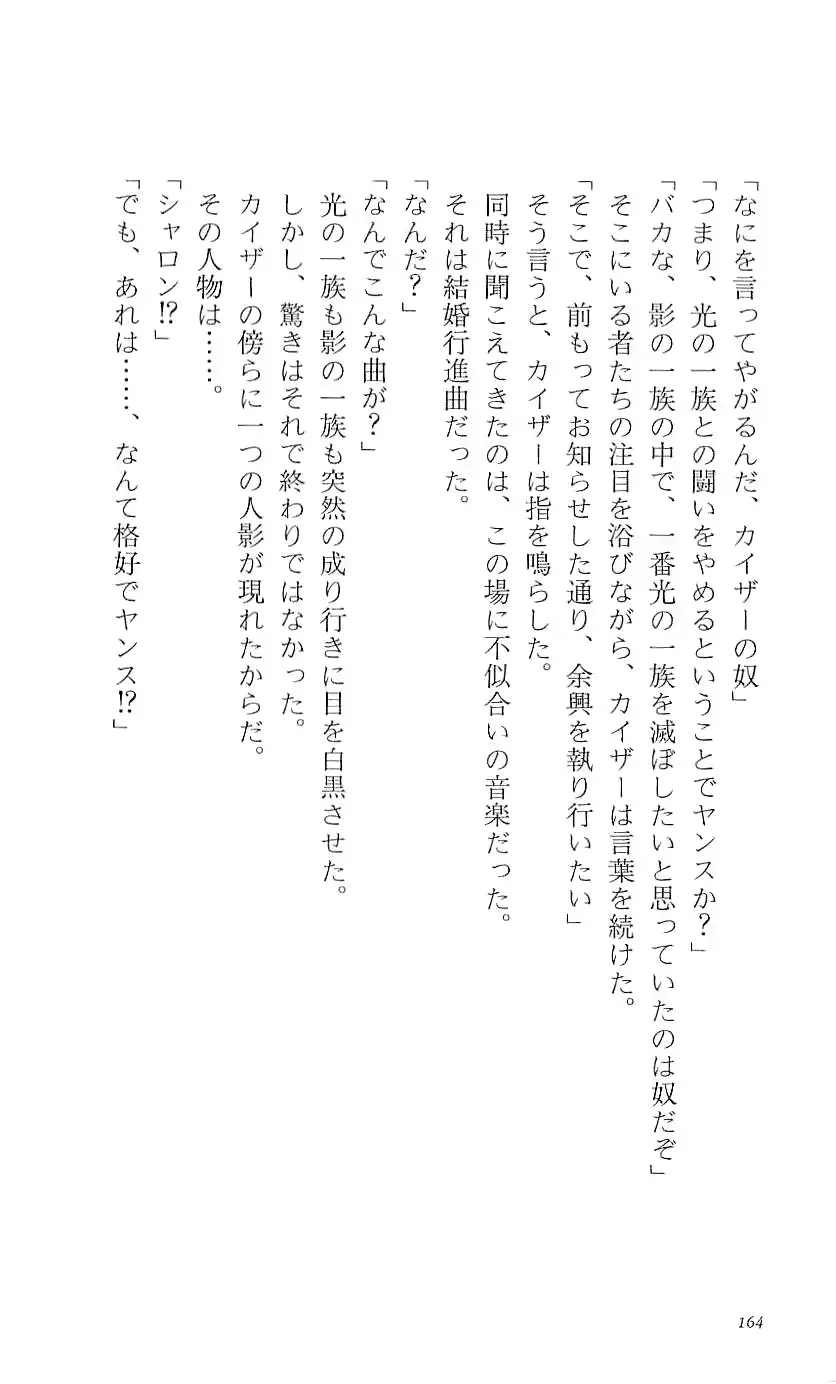 「なにを言ってやがるんだ、カイザーの奴」

「つまり、光の一族との闘いをやめるということでヤンスか？」

「バカな、影の一族の中で、一番光の一族を滅ぼしたいと思っていたのは奴だぞ」

そこにいる者たちの注目を浴びながら、カイザーは言葉を続けた。

「そこで、前もってお知らせした通り、余興を執り行いたい」

そう言うと、カイザーは指を鳴らした。

同時に聞こえてきたのは、この場に不似合いの音楽だった。

それは結婚行進曲だった。

「なんだ？」

「なんでこんな曲が？」

光の一族も影の一族も突然の成り行きに目を白黒させた。

しかし、驚きはそれで終わりではなかった。

カイザーの傍らに一つの人影が現れたからだ。

その人物は……。

「シャロン!?」

「でも、あれは……、なんて格好でヤンス!?」

164